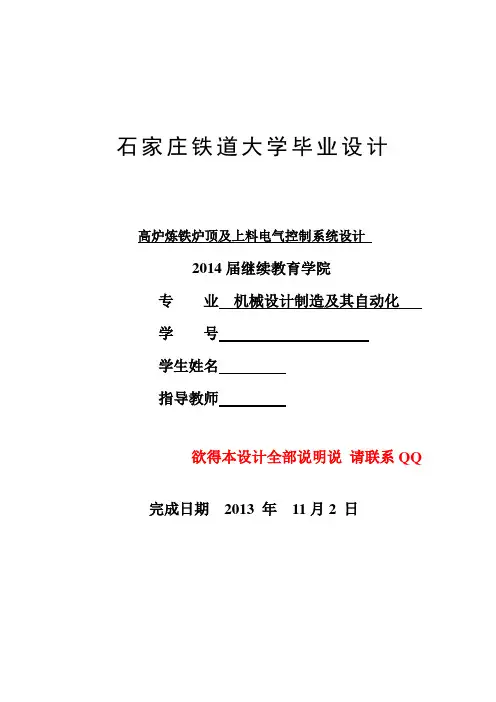 石家庄铁道大学毕业设计

高炉炼铁炉顶及上料电气控制系统设计

2014 届继续教育学院

专　　业　机械设计制造及其自动化

学　　号

学生姓名

指导教师

欲得本设计全部说明说 请联系 QQ

完成日期　2013 年　11 月 2 日